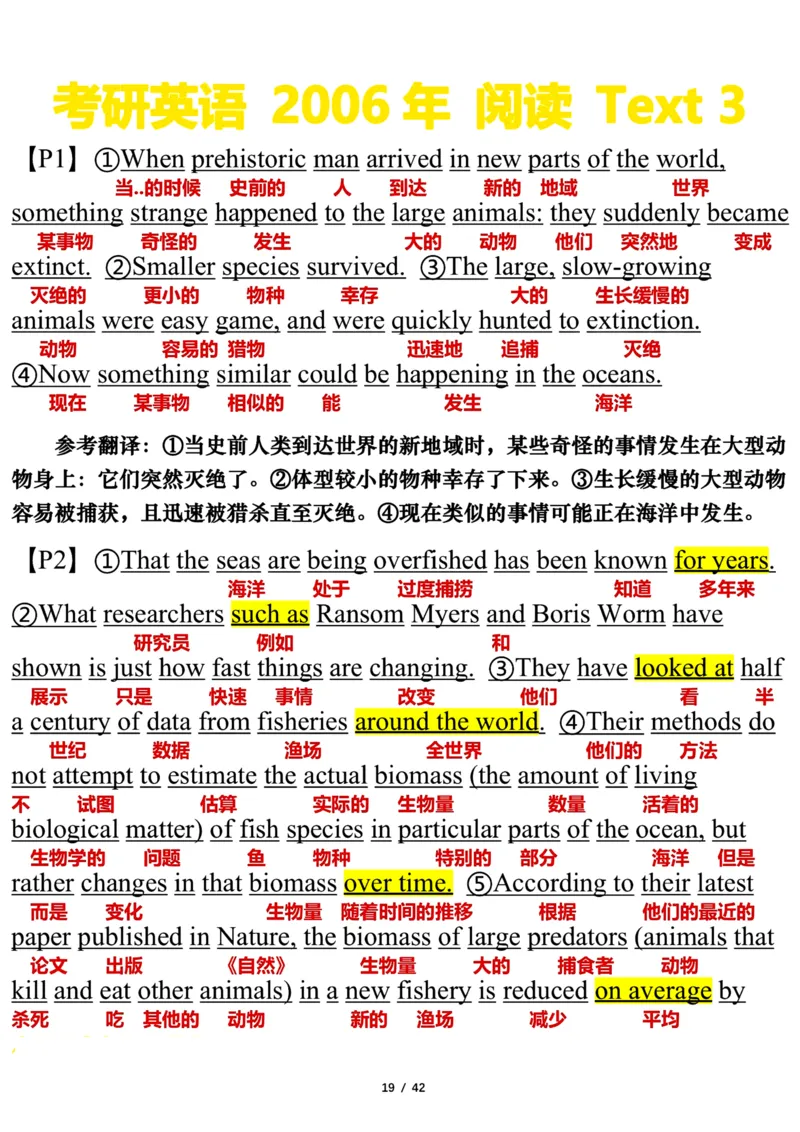 考研英语 2006 年 阅读 Text 3

【P1】①When prehistoric man arrived in new parts of the world,
当..的时候 史前的 人 到达 新的 地域 世界
something strange happened to the large animals: they suddenly became
某事物 奇怪的 发生 大的 动物 他们 突然地 变成
extinct. ②Smaller species survived. ③The large, slow-growing
灭绝的 更小的 物种 幸存 大的 生长缓慢的
animals were easy game, and were quickly hunted to extinction.
动物 容易的 猎物 迅速地 追捕 灭绝
④Now something similar could be happening in the oceans.
现在 某事物 相似的 能 发生 海洋

参考翻译：①当史前人类到达世界的新地域时，某些奇怪的事情发生在大型动物身上：它们突然灭绝了。②体型较小的物种幸存了下来。③生长缓慢的大型动物容易被捕获，且迅速被猎杀直至灭绝。④现在类似的事情可能正在海洋中发生。

【P2】①That the seas are being overfished has been known for years.
海洋 处于 过度捕捞 知道 多年来
②What researchers such as Ransom Myers and Boris Worm have
研究员 例如 和
shown is just how fast things are changing. ③They have looked at half
展示 只是 快速 事情 改变 他们 看 半
a century of data from fisheries around the world. ④Their methods do
世纪 数据 渔场 全世界 他们的 方法
not attempt to estimate the actual biomass (the amount of living
不 试图 估算 实际的 生物量 数量 活着的
biological matter) of fish species in particular parts of the ocean, but
生物学的 问题 鱼 物种 特别的 部分 海洋 但是
rather changes in that biomass over time. ⑤According to their latest
而是 变化 生物量 随着时间的推移 根据 他们的最近的
paper published in Nature, the biomass of large predators (animals that
论文 出版 《自然》 生物量 大的 捕食者 动物
kill and eat other animals) in a new fishery is reduced on average by
杀死 吃 其他的 动物 新的 渔场 减少 平均

19 / 42